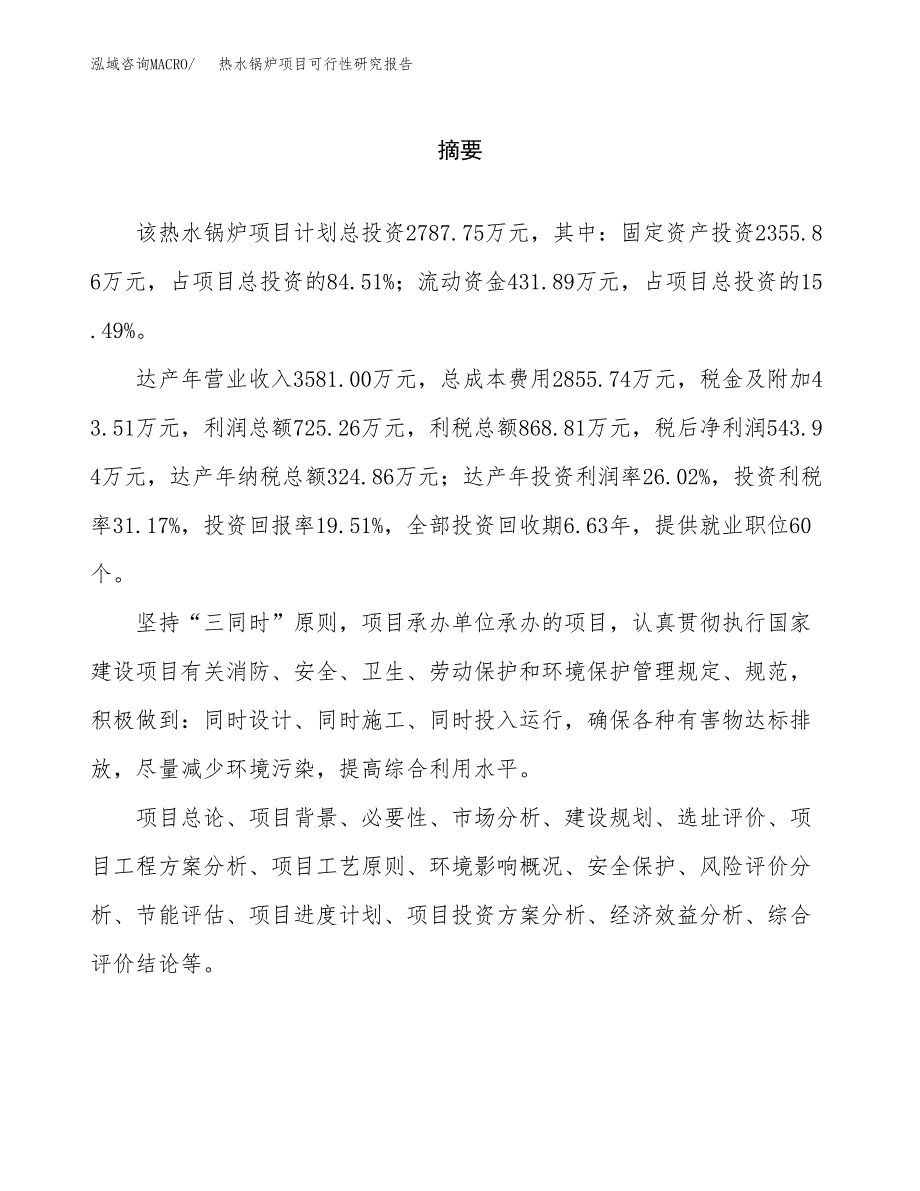 泓域咨询MACRO/　热水锅炉项目可行性研究报告

摘要

该热水锅炉项目计划总投资2787.75万元，其中：固定资产投资2355.86万元，占项目总投资的84.51%；流动资金431.89万元，占项目总投资的15.49%。

达产年营业收入3581.00万元，总成本费用2855.74万元，税金及附加43.51万元，利润总额725.26万元，利税总额868.81万元，税后净利润543.94万元，达产年纳税总额324.86万元；达产年投资利润率26.02%，投资利税率31.17%，投资回报率19.51%，全部投资回收期6.63年，提供就业职位60个。

坚持“三同时”原则，项目承办单位承办的项目，认真贯彻执行国家建设项目有关消防、安全、卫生、劳动保护和环境保护管理规定、规范，积极做到：同时设计、同时施工、同时投入运行，确保各种有害物达标排放，尽量减少环境污染，提高综合利用水平。

项目总论、项目背景、必要性、市场分析、建设规划、选址评价、项目工程方案分析、项目工艺原则、环境影响概况、安全保护、风险评价分析、节能评估、项目进度计划、项目投资方案分析、经济效益分析、综合评价结论等。